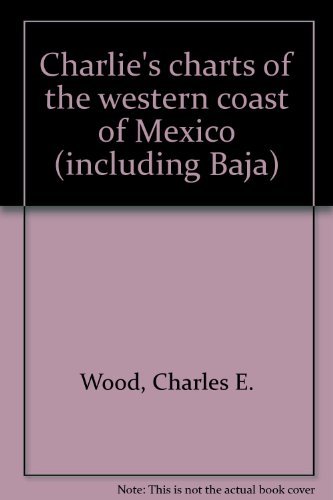 Charlie's charts of the western coast of Mexico (including Baja)

Wood, Charles E.

Note: This is not the actual book cover